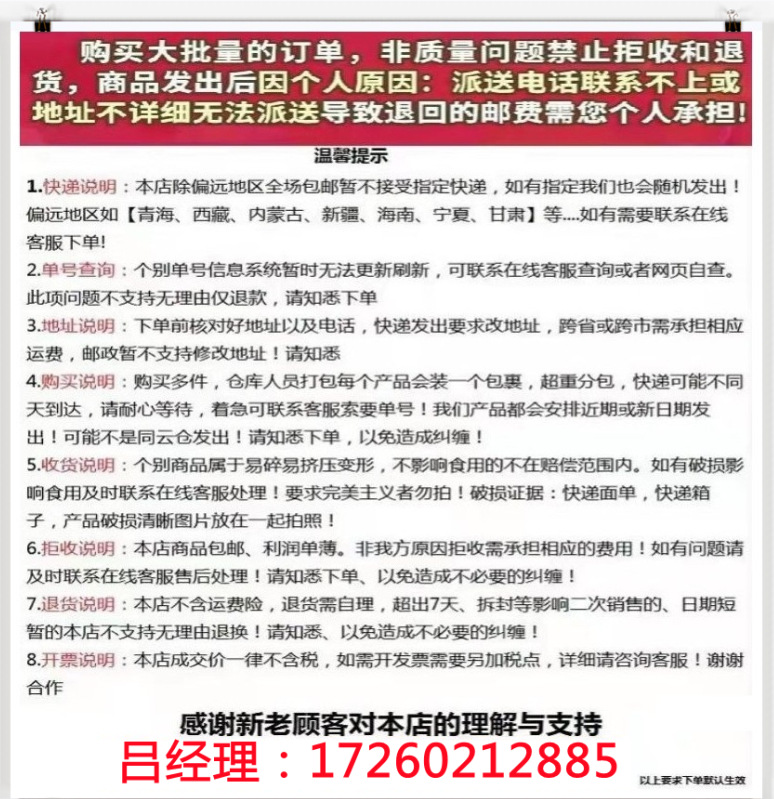 购买大批量的订单，非质量问题禁止拒收和退货，商品发出后因个人原因：派送电话联系不上或地址不详细无法派送导致退回的邮费需您个人承担！

温馨提示

1.快递说明：本店除偏远地区全场包邮暂不接受指定快递，如有指定我们也会随机发出！偏远地区如【青海、西藏、内蒙古、新疆、海南、宁夏、甘肃】等....如有需要联系在线客服下单!

2.单号查询：个别单号信息系统暂时无法更新刷新，可联系在线客服查询或者网页自查。此项问题不支持无理由仅退款，请知悉下单

3.地址说明：下单前核对好地址以及电话，快递发出要求改地址，跨省或跨市需承担相应运费，邮政暂不支持修改地址！请知悉

4.购买说明：购买多件，仓库人员打包每个产品会装一个包裹，超重分包，快递可能不同天到达，请耐心等待，着急可联系客服索要单号！我们产品都会安排近期或新日期发出！可能不是同云仓发出！请知悉下单，以免造成纠缠！

5.收货说明：个别商品属于易碎易挤压变形，不影响食用的不在赔偿范围内。如有破损影响食用及时联系在线客服处理！要求完美主义者勿拍！破损证据：快递面单，快递箱子，产品破损清晰图片放在一起拍照！

6.拒收说明：本店商品包邮、利润单薄。非我方原因拒收需承担相应的费用！如有问题请及时联系在线客服售后处理！请知悉下单、以免造成不必要的纠缠！

7.退货说明：本店不含运费险，退货需自理，超出7天、拆封等影响二次销售的、日期短暂的本店不支持无理由退换！请知悉、以免造成不必要的纠缠！

8.开票说明：本店成交价一律不含税，如需开发票需要另加税点，详细请咨询客服！谢谢合作

感谢新老顾客对本店的理解与支持

吕经理：17260212885

以上要求下单默认生效